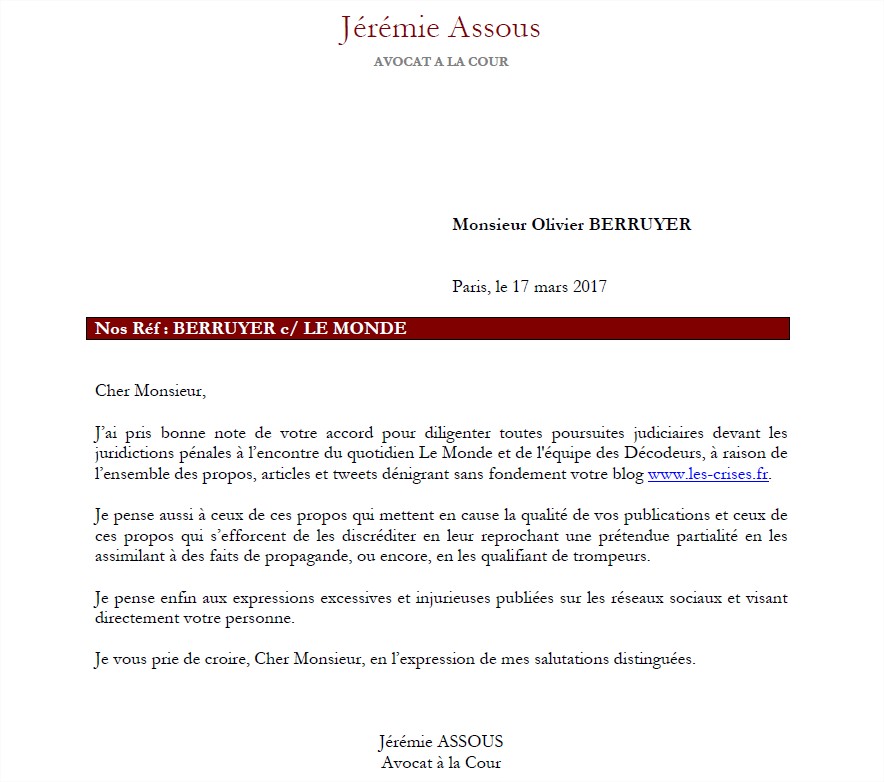 Jérémie Assous

AVOCAT A LA COUR

Monsieur Olivier BERRUYER

Paris, le 17 mars 2017

Nos Réf : BERRUYER c/ LE MONDE

Cher Monsieur,

J'ai pris bonne note de votre accord pour diligenter toutes poursuites judiciaires devant les juridictions pénales à l'encontre du quotidien Le Monde et de l'équipe des Décodeurs, à raison de l'ensemble des propos, articles et tweets dénigrant sans fondement votre blog www.les-crises.fr.

Je pense aussi à ceux de ces propos qui mettent en cause la qualité de vos publications et ceux de ces propos qui s'efforcent de les discréditer en leur reprochant une prétendue partialité en les assimilant à des faits de propagande, ou encore, en les qualifiant de trompeurs.

Je pense enfin aux expressions excessives et injurieuses publiées sur les réseaux sociaux et visant directement votre personne.

Je vous prie de croire, Cher Monsieur, en l'expression de mes salutations distinguées.

Jérémie ASSOUS
Avocat à la Cour